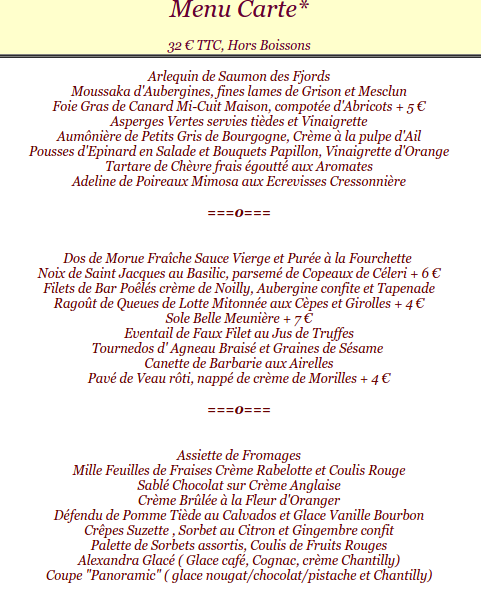 Menu Carte*

32 € TTC, Hors Boissons

Arlequin de Saumon des Fjords
Moussaka d'Aubergines, fines lames de Grison et Mesclun
Foie Gras de Canard Mi-Cuit Maison, compotée d'Abricots + 5 €
Asperges Vertes servies tièdes et Vinaigrette
Aumônière de Petits Gris de Bourgogne, Crème à la pulpe d'Ail
Pousses d'Epinard en Salade et Bouquets Papillon, Vinaigrette d'Orange
Tartare de Chèvre frais égoutté aux Aromates
Adeline de Poireaux Mimosa aux Ecrevisses Cressonnière

===o===

Dos de Morue Fraîche Sauce Vierge et Purée à la Fourchette
Noix de Saint Jacques au Basilic, parsemé de Copeaux de Céleri + 6 €
Filets de Bar Poêlés crème de Noilly, Aubergine confite et Tapenade
Ragoût de Queues de Lotte Mitonnée aux Cèpes et Girolles + 4 €
Sole Belle Meunière + 7 €
Eventail de Faux Filet au Jus de Truffes
Tournedos d' Agneau Braisé et Graines de Sésame
Canette de Barbarie aux Airelles
Pavé de Veau rôti, nappé de crème de Morilles + 4 €

===o===

Assiette de Fromages
Mille Feuilles de Fraises Crème Rabelotte et Coulis Rouge
Sablé Chocolat sur Crème Anglaise
Crème Brûlée à la Fleur d'Oranger
Défendu de Pomme Tiède au Calvados et Glace Vanille Bourbon
Crêpes Suzette , Sorbet au Citron et Gingembre confit
Palette de Sorbets assortis, Coulis de Fruits Rouges
Alexandra Glacé ( Glace café, Cognac, crème Chantilly)
Coupe "Panoramic" ( glace nougat/chocolat/pistache et Chantilly)